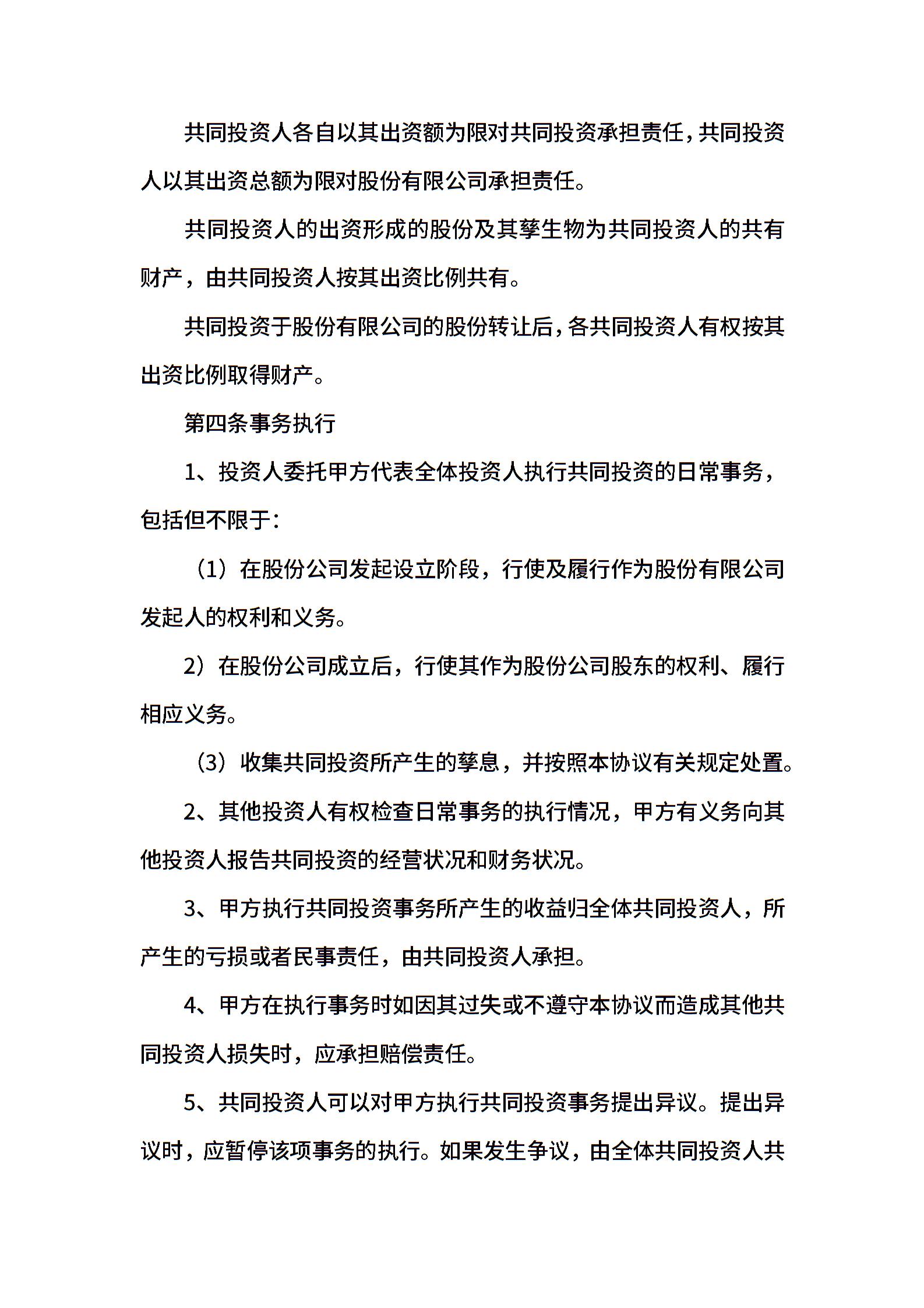 共同投资人各自以其出资额为限对共同投资承担责任，共同投资人以其出资总额为限对股份有限公司承担责任。

共同投资人的出资形成的股份及其孳生物为共同投资人的共有财产，由共同投资人按其出资比例共有。

共同投资于股份有限公司的股份转让后，各共同投资人有权按其出资比例取得财产。

第四条事务执行

1、投资人委托甲方代表全体投资人执行共同投资的日常事务，包括但不限于：

（1）在股份公司发起设立阶段，行使及履行作为股份有限公司发起人的权利和义务。

2）在股份公司成立后，行使其作为股份公司股东的权利、履行相应义务。

（3）收集共同投资所产生的孳息，并按照本协议有关规定处置。

2、其他投资人有权检查日常事务的执行情况，甲方有义务向其他投资人报告共同投资的经营状况和财务状况。

3、甲方执行共同投资事务所产生的收益归全体共同投资人，所产生的亏损或者民事责任，由共同投资人承担。

4、甲方在执行事务时如因其过失或不遵守本协议而造成其他共同投资人损失时，应承担赔偿责任。

5、共同投资人可以对甲方执行共同投资事务提出异议。提出异议时，应暂停该项事务的执行。如果发生争议，由全体共同投资人共